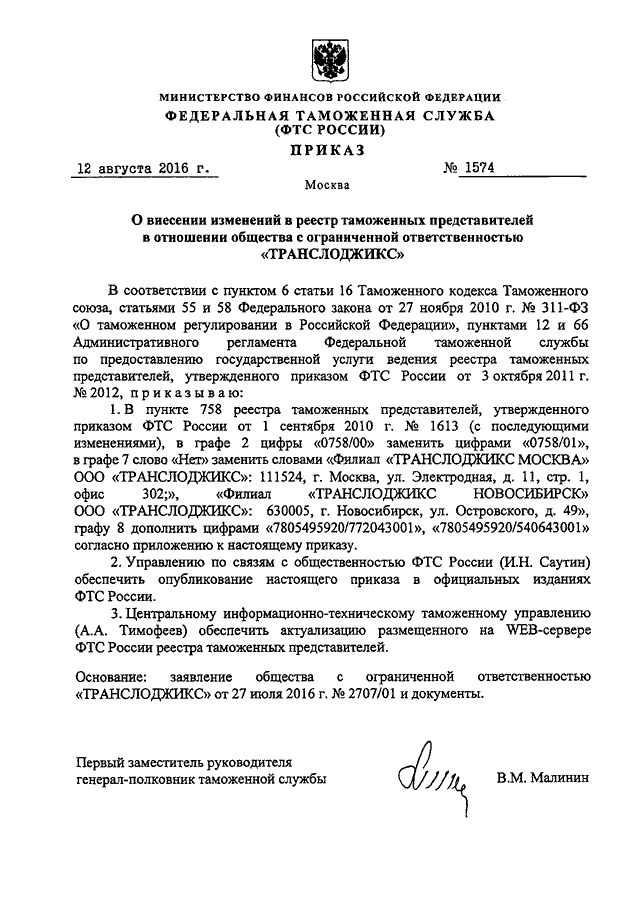 МИНИСТЕРСТВО ФИНАНСОВ РОССИЙСКОЙ ФЕДЕРАЦИИ
ФЕДЕРАЛЬНАЯ ТАМОЖЕННАЯ СЛУЖБА
(ФТС РОССИИ)
ПРИКАЗ

12 августа 2016 г. № 1574

Москва

О внесении изменений в реестр таможенных представителей в отношении общества с ограниченной ответственностью «ТРАНСЛОДЖИКС»

В соответствии с пунктом 6 статьи 16 Таможенного кодекса Таможенного союза, статьями 55 и 58 Федерального закона от 27 ноября 2010 г. № 311-ФЗ «О таможенном регулировании в Российской Федерации», пунктами 12 и 66 Административного регламента Федеральной таможенной службы по предоставлению государственной услуги ведения реестра таможенных представителей, утвержденного приказом ФТС России от 3 октября 2011 г. № 2012, приказываю:

1. В пункте 758 реестра таможенных представителей, утвержденного приказом ФТС России от 1 сентября 2010 г. № 1613 (с последующими изменениями), в графе 2 цифры «0758/00» заменить цифрами «0758/01», в графе 7 слово «Нет» заменить словами «Филиал «ТРАНСЛОДЖИКС МОСКВА» ООО «ТРАНСЛОДЖИКС»: 111524, г. Москва, ул. Электродная, д. 11, стр. 1, офис 302;», «Филиал «ТРАНСЛОДЖИКС НОВОСИБИРСК» ООО «ТРАНСЛОДЖИКС»: 630005, г. Новосибирск, ул. Островского, д. 49», графу 8 дополнить цифрами «7805495920/772043001», «7805495920/540643001» согласно приложению к настоящему приказу.

2. Управлению по связям с общественностью ФТС России (И.Н. Саутин) обеспечить опубликование настоящего приказа в официальных изданиях ФТС России.

3. Центральному информационно-техническому таможенному управлению (А.А. Тимофеев) обеспечить актуализацию размещенного на WEB-сервере ФТС России реестра таможенных представителей.

Основание: заявление общества с ограниченной ответственностью «ТРАНСЛОДЖИКС» от 27 июля 2016 г. № 2707/01 и документы.

Первый заместитель руководителя
генерал-полковник таможенной службы В.М. Малинин